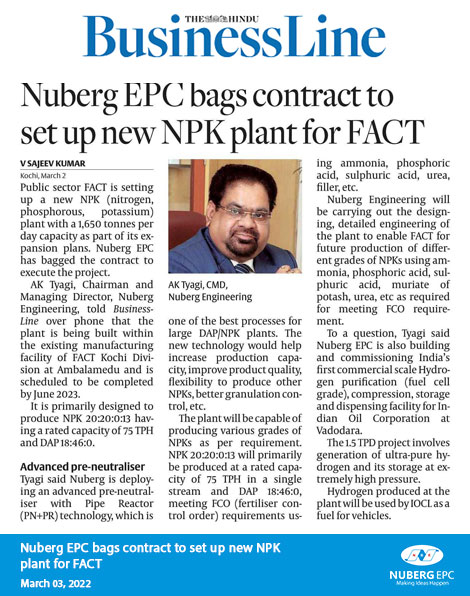 THE HINDU
BusinessLine

Nuberg EPC bags contract to set up new NPK plant for FACT

V SAJEEV KUMAR
Kochi, March 2

Public sector FACT is setting up a new NPK (nitrogen, phosphorous, potassium) plant with a 1,650 tonnes per day capacity as part of its expansion plans. Nuberg EPC has bagged the contract to execute the project.

AK Tyagi, Chairman and Managing Director, Nuberg Engineering, told BusinessLine over phone that the plant is being built within the existing manufacturing facility of FACT Kochi Division at Ambalamedu and is scheduled to be completed by June 2023.

It is primarily designed to produce NPK 20:20:0:13 having a rated capacity of 75 TPH and DAP 18:46:0.

Advanced pre-neutraliser

Tyagi said Nuberg is deploying an advanced pre-neutraliser with Pipe Reactor (PN+PR) technology, which is

AK Tyagi, CMD, Nuberg Engineering

one of the best processes for large DAP/NPK plants. The new technology would help increase production capacity, improve product quality, flexibility to produce other NPKs, better granulation control, etc.

The plant will be capable of producing various grades of NPKs as per requirement. NPK 20:20:0:13 will primarily be produced at a rated capacity of 75 TPH in a single stream and DAP 18:46:0, meeting FCO (fertiliser control order) requirements using ammonia, phosphoric acid, sulphuric acid, urea, filler, etc.

Nuberg Engineering will be carrying out the designing, detailed engineering of the plant to enable FACT for future production of different grades of NPKs using ammonia, phosphoric acid, sulphuric acid, muriate of potash, urea, etc as required for meeting FCO requirement.

To a question, Tyagi said Nuberg EPC is also building and commissioning India's first commercial scale Hydrogen purification (fuel cell grade), compression, storage and dispensing facility for Indian Oil Corporation at Vadodara.

The 1.5 TPD project involves generation of ultra-pure hydrogen and its storage at extremely high pressure.

Hydrogen produced at the plant will be used by IOCL as a fuel for vehicles.

Nuberg EPC bags contract to set up new NPK plant for FACT
March 03, 2022

NUBERG EPC
Making Ideas Happen